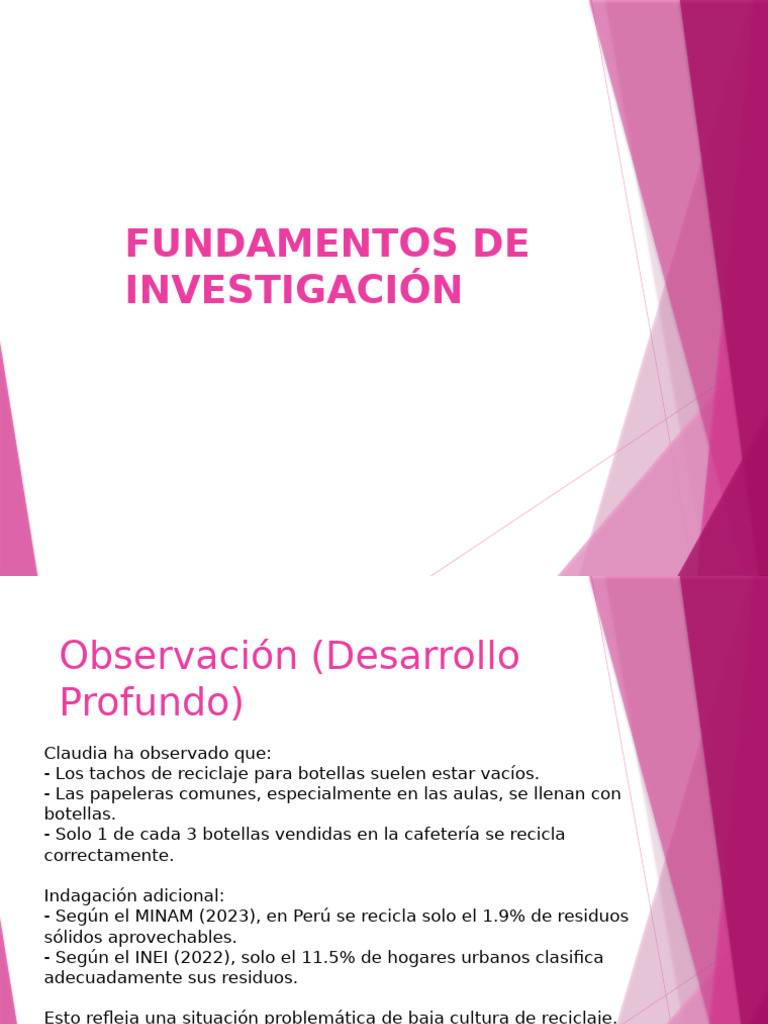 FUNDAMENTOS DE INVESTIGACIÓN

Observación (Desarrollo Profundo)

Claudia ha observado que:
- Los tachos de reciclaje para botellas suelen estar vacíos.
- Las papeleras comunes, especialmente en las aulas, se llenan con botellas.
- Solo 1 de cada 3 botellas vendidas en la cafetería se recicla correctamente.

Indagación adicional:
- Según el MINAM (2023), en Perú se recicla solo el 1.9% de residuos sólidos aprovechables.
- Según el INEI (2022), solo el 11.5% de hogares urbanos clasifica adecuadamente sus residuos.

Esto refleja una situación problemática de baja cultura de reciclaje.